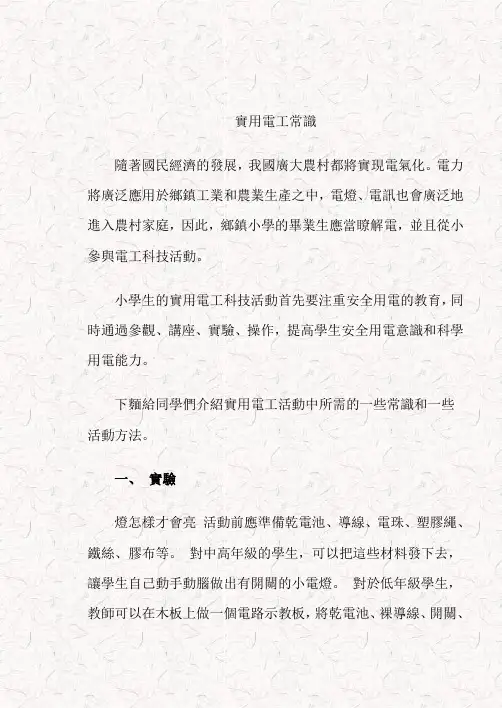 實用電工常識

隨著國民經濟的發展，我國廣大農村都將實現電氣化。電力將廣泛應用於鄉鎮工業和農業生產之中，電燈、電訊也會廣泛地進入農村家庭，因此，鄉鎮小學的畢業生應當瞭解電，並且從小參與電工科技活動。

小學生的實用電工科技活動首先要注重安全用電的教育，同時通過參觀、講座、實驗、操作，提高學生安全用電意識和科學用電能力。

下麵給同學們介紹實用電工活動中所需的一些常識和一些活動方法。

一、 實驗

燈怎樣才會亮 活動前應準備乾電池、導線、電珠、塑膠繩、鐵絲、膠布等。 對中高年級的學生，可以把這些材料發下去，讓學生自己動手動腦做出有開關的小電燈。 對於低年級學生，教師可以在木板上做一個電路示教板，將乾電池、裸導線、開關、